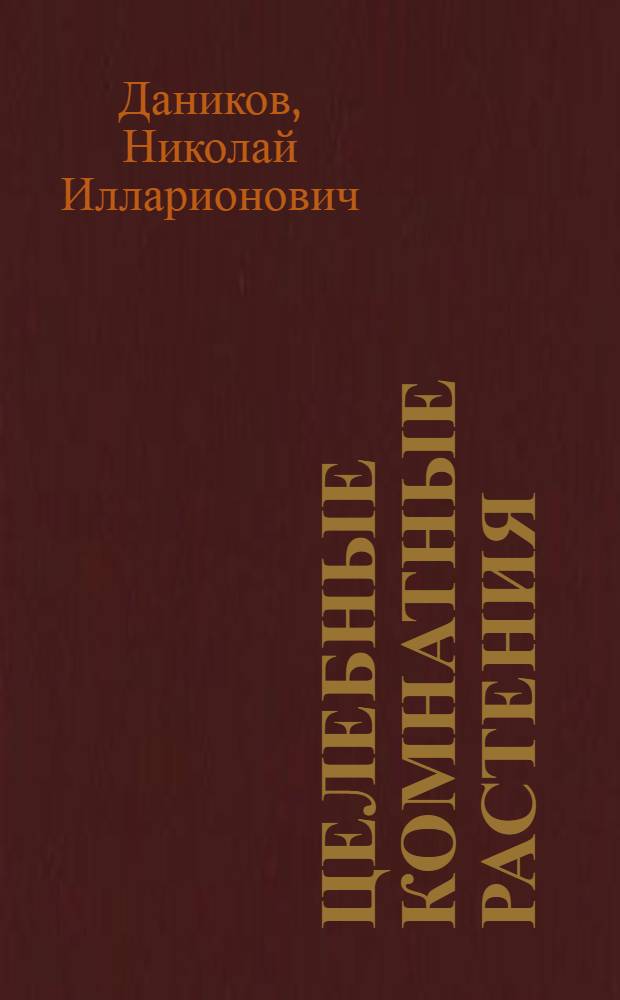 Даников, Николай Илларионович

ЦЕЛЕБНЫЕ КОМНАТНЫЕ РАСТЕНИЯ